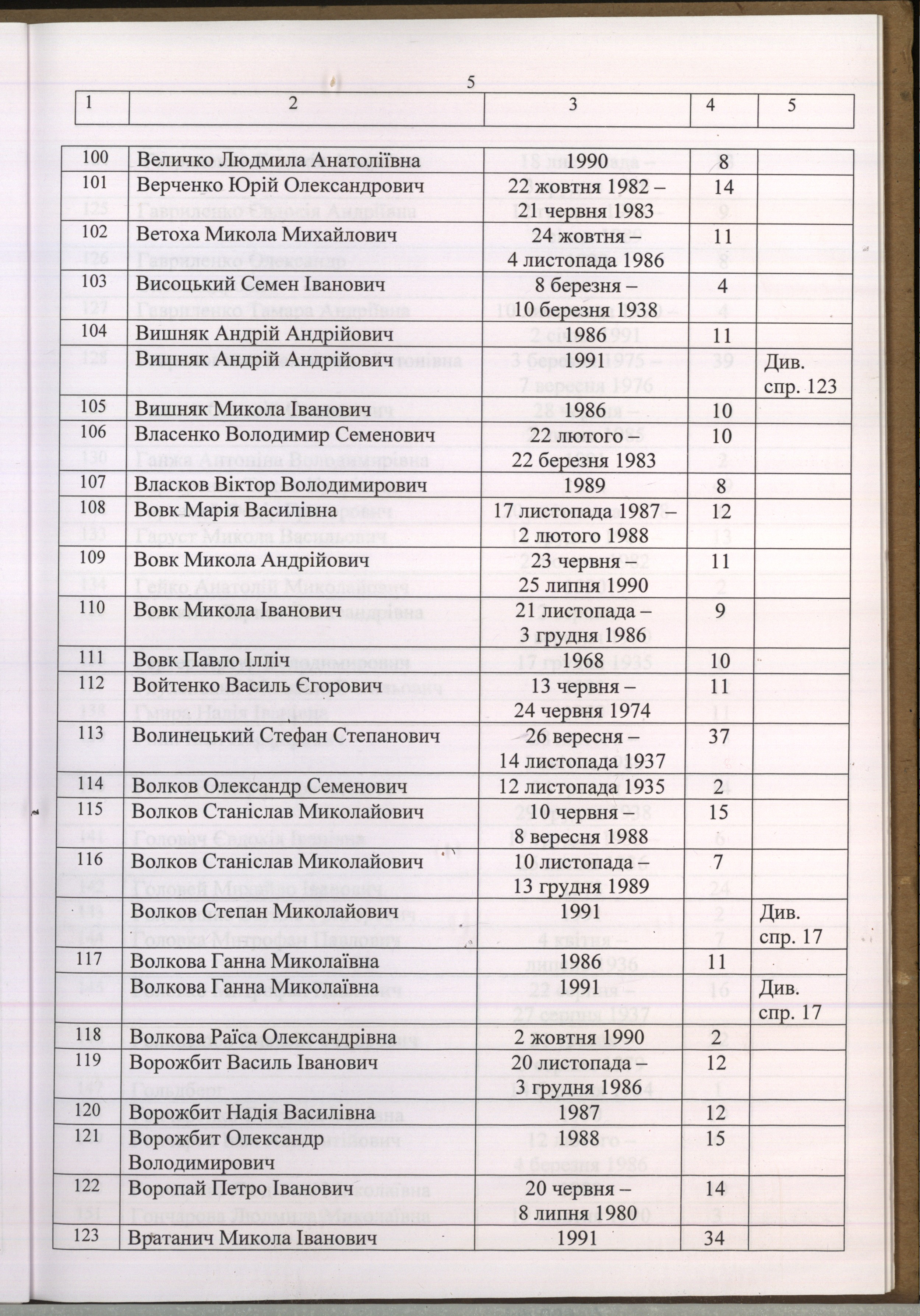 5

| 1 | 2 | 3 | 4 | 5 |
|---|---|---|---|---|
| 100 | Величко Людмила Анатоліївна | 1990 | 8 | |
| 101 | Верченко Юрій Олександрович | 22 жовтня 1982 – 21 червня 1983 | 14 | |
| 102 | Ветоха Микола Михайлович | 24 жовтня – 4 листопада 1986 | 11 | |
| 103 | Висоцький Семен Іванович | 8 березня – 10 березня 1938 | 4 | |
| 104 | Вишняк Андрій Андрійович | 1986 | 11 | |
| | Вишняк Андрій Андрійович | 1991 | | Див. спр. 123 |
| 105 | Вишняк Микола Іванович | 1986 | 10 | |
| 106 | Власенко Володимир Семенович | 22 лютого – 22 березня 1983 | 10 | |
| 107 | Власков Віктор Володимирович | 1989 | 8 | |
| 108 | Вовк Марія Василівна | 17 листопада 1987 – 2 лютого 1988 | 12 | |
| 109 | Вовк Микола Андрійович | 23 червня – 25 липня 1990 | 11 | |
| 110 | Вовк Микола Іванович | 21 листопада – 3 грудня 1986 | 9 | |
| 111 | Вовк Павло Ілліч | 1968 | 10 | |
| 112 | Войтенко Василь Єгорович | 13 червня – 24 червня 1974 | 11 | |
| 113 | Волинецький Стефан Степанович | 26 вересня – 14 листопада 1937 | 37 | |
| 114 | Волков Олександр Семенович | 12 листопада 1935 | 2 | |
| 115 | Волков Станіслав Миколайович | 10 червня – 8 вересня 1988 | 15 | |
| 116 | Волков Станіслав Миколайович | 10 листопада – 13 грудня 1989 | 7 | |
| | Волков Степан Миколайович | 1991 | | Див. спр. 17 |
| 117 | Волкова Ганна Миколаївна | 1986 | 11 | |
| | Волкова Ганна Миколаївна | 1991 | | Див. спр. 17 |
| 118 | Волкова Раїса Олександрівна | 2 жовтня 1990 | 2 | |
| 119 | Ворожбит Василь Іванович | 20 листопада – 3 грудня 1986 | 12 | |
| 120 | Ворожбит Надія Василівна | 1987 | 12 | |
| 121 | Ворожбит Олександр Володимирович | 1988 | 15 | |
| 122 | Воропай Петро Іванович | 20 червня – 8 липня 1980 | 14 | |
| 123 | Вратанич Микола Іванович | 1991 | 34 | |